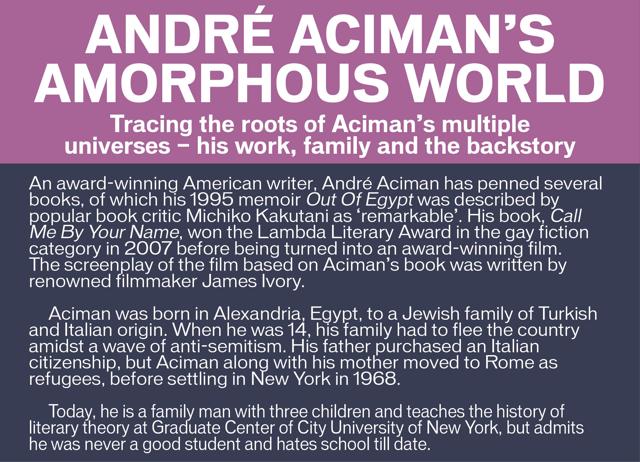 ANDRÉ ACIMAN'S AMORPHOUS WORLD

Tracing the roots of Aciman's multiple universes – his work, family and the backstory

An award-winning American writer, André Aciman has penned several books, of which his 1995 memoir Out Of Egypt was described by popular book critic Michiko Kakutani as 'remarkable'. His book, Call Me By Your Name, won the Lambda Literary Award in the gay fiction category in 2007 before being turned into an award-winning film. The screenplay of the film based on Aciman's book was written by renowned filmmaker James Ivory.

Aciman was born in Alexandria, Egypt, to a Jewish family of Turkish and Italian origin. When he was 14, his family had to flee the country amidst a wave of anti-semitism. His father purchased an Italian citizenship, but Aciman along with his mother moved to Rome as refugees, before settling in New York in 1968.

Today, he is a family man with three children and teaches the history of literary theory at Graduate Center of City University of New York, but admits he was never a good student and hates school till date.